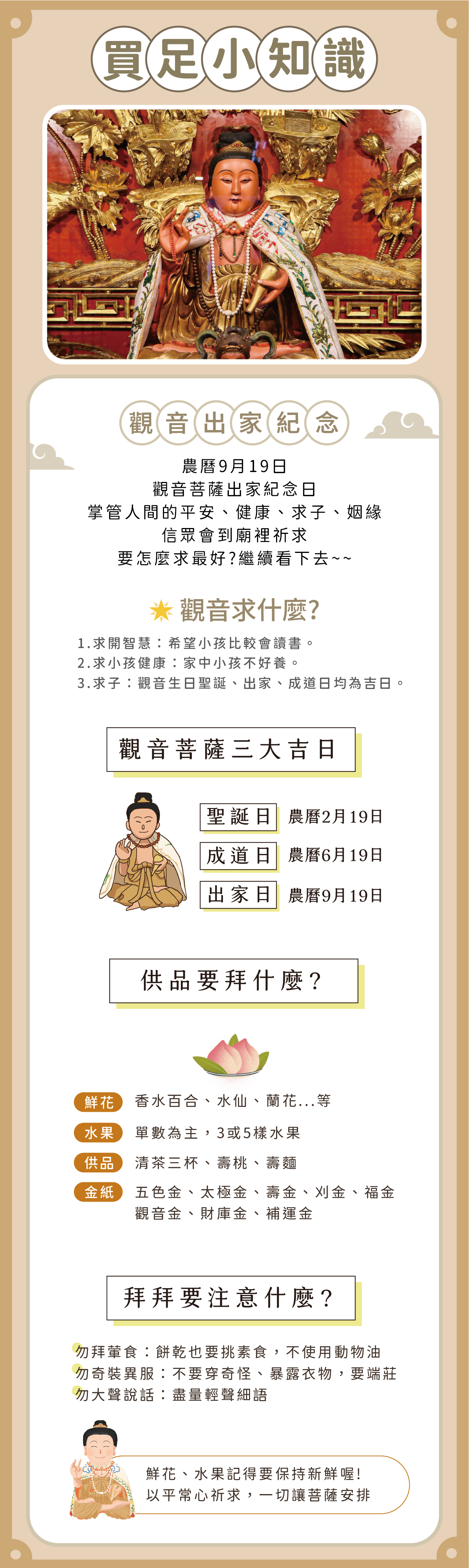 買足小知識

觀音出家紀念

農曆9月19日
觀音菩薩出家紀念日
掌管人間的平安、健康、求子、姻緣
信眾會到廟裡祈求
要怎麼求最好?繼續看下去~~

觀音求什麼?

1.求開智慧:希望小孩比較會讀書。
2.求小孩健康:家中小孩不好養。
3.求子:觀音生日聖誕、出家、成道日均為吉日。

觀音菩薩三大吉日

聖誕日 農曆2月19日
成道日 農曆6月19日
出家日 農曆9月19日

供品要拜什麼?

鮮花 香水百合、水仙、蘭花...等
水果 單數為主,3或5樣水果
供品 清茶三杯、壽桃、壽麵
金紙 五色金、太極金、壽金、刈金、福金
觀音金、財庫金、補運金

拜拜要注意什麼?

勿拜葷食:餅乾也要挑素食,不使用動物油
勿奇裝異服:不要穿奇怪、暴露衣物,要端莊
勿大聲說話:盡量輕聲細語

鮮花、水果記得要保持新鮮喔!
以平常心祈求,一切讓菩薩安排